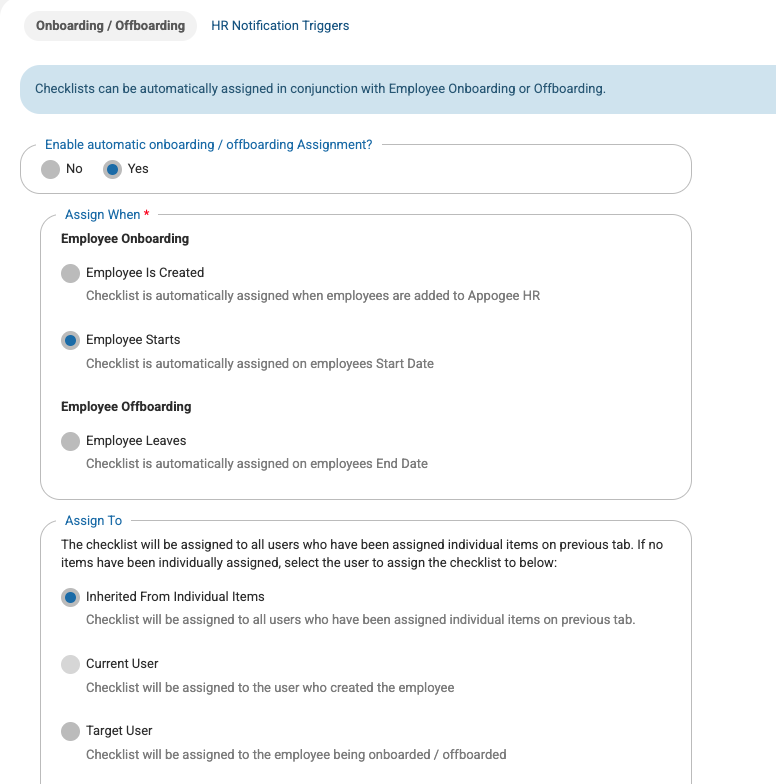 Onboarding / Offboarding

HR Notification Triggers

Checklists can be automatically assigned in conjunction with Employee Onboarding or Offboarding.

Enable automatic onboarding / offboarding Assignment?

No

Yes

Assign When *

Employee Onboarding

Employee Is Created

Checklist is automatically assigned when employees are added to Appogee HR

Employee Starts

Checklist is automatically assigned on employees Start Date

Employee Offboarding

Employee Leaves

Checklist is automatically assigned on employees End Date

Assign To

The checklist will be assigned to all users who have been assigned individual items on previous tab. If no items have been individually assigned, select the user to assign the checklist to below:

Inherited From Individual Items

Checklist will be assigned to all users who have been assigned individual items on previous tab.

Current User

Checklist will be assigned to the user who created the employee

Target User

Checklist will be assigned to the employee being onboarded / offboarded